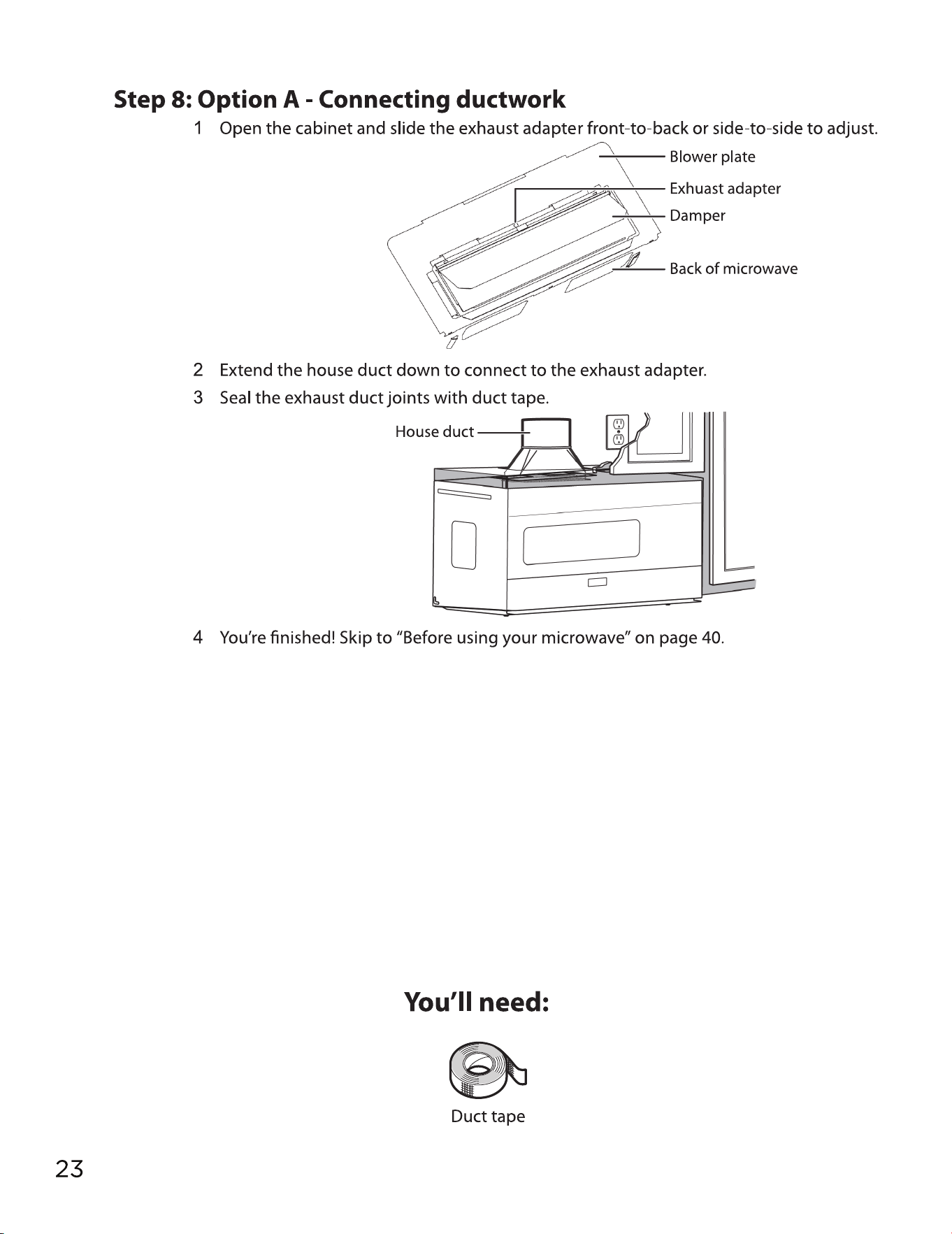 Step 8: Option A - Connecting ductwork

1 Open the cabinet and slide the exhaust adapter front-to-back or side-to-side to adjust.

Blower plate
Exhuast adapter
Damper
Back of microwave

2 Extend the house duct down to connect to the exhaust adapter.

3 Seal the exhaust duct joints with duct tape.

House duct

4 You're finished! Skip to "Before using your microwave" on page 40.

You'll need:

Duct tape

23